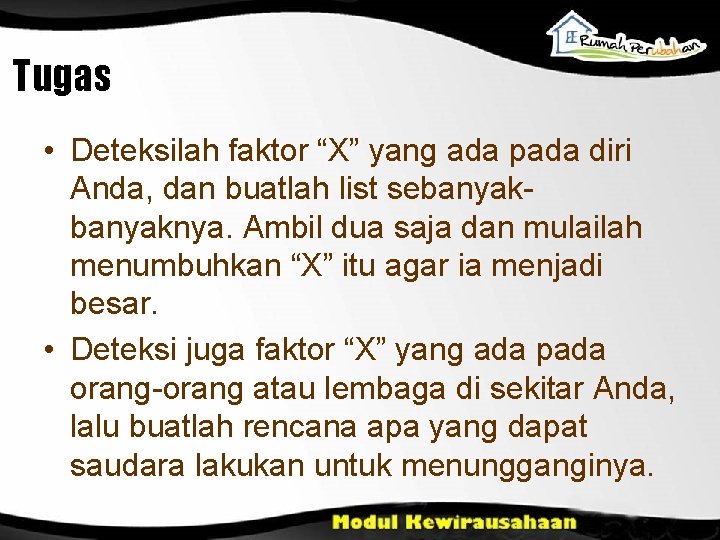 Rumah Perubahan

Tugas

• Deteksilah faktor “X” yang ada pada diri Anda, dan buatlah list sebanyak-banyaknya. Ambil dua saja dan mulailah menumbuhkan “X” itu agar ia menjadi besar.

• Deteksi juga faktor “X” yang ada pada orang-orang atau lembaga di sekitar Anda, lalu buatlah rencana apa yang dapat saudara lakukan untuk menungganginya.

Modul Kewirausahaan